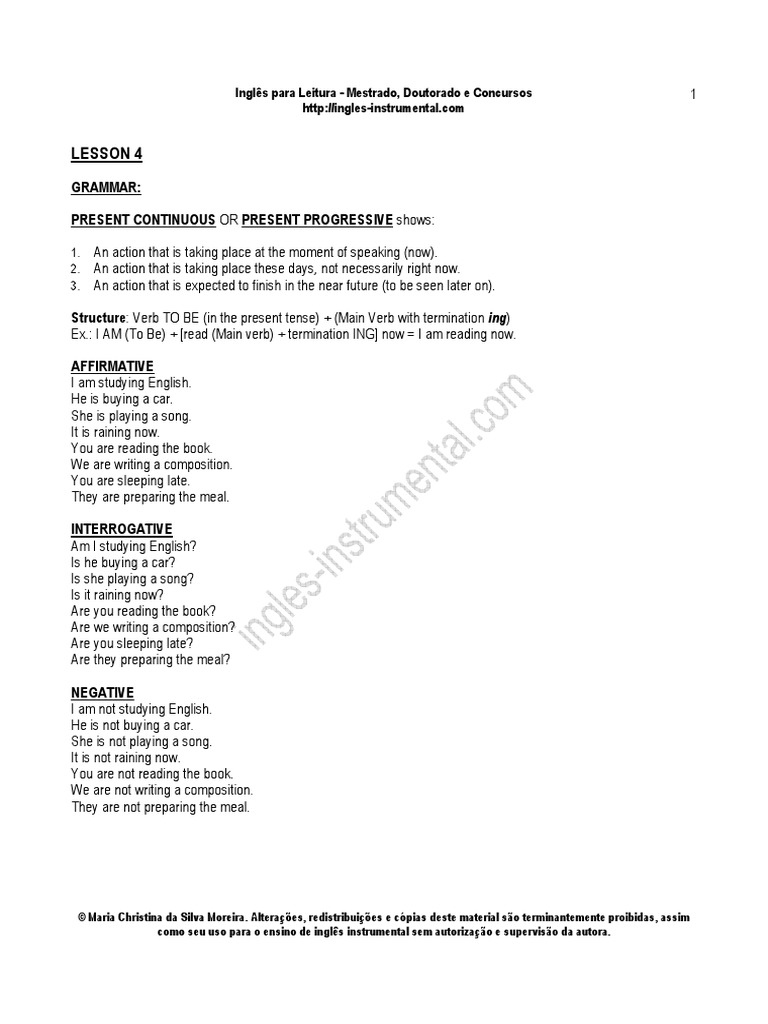 Inglês para Leitura - Mestrado, Doutorado e Concursos
http://ingles-instrumental.com

1

LESSON 4

GRAMMAR:

PRESENT CONTINUOUS OR PRESENT PROGRESSIVE shows:

1. An action that is taking place at the moment of speaking (now).
2. An action that is taking place these days, not necessarily right now.
3. An action that is expected to finish in the near future (to be seen later on).

Structure: Verb TO BE (in the present tense) + (Main Verb with termination ing)
Ex.: I AM (To Be) + [read (Main verb) + termination ING] now = I am reading now.

AFFIRMATIVE
I am studying English.
He is buying a car.
She is playing a song.
It is raining now.
You are reading the book.
We are writing a composition.
You are sleeping late.
They are preparing the meal.

INTERROGATIVE
Am I studying English?
Is he buying a car?
Is she playing a song?
Is it raining now?
Are you reading the book?
Are we writing a composition?
Are you sleeping late?
Are they preparing the meal?

NEGATIVE
I am not studying English.
He is not buying a car.
She is not playing a song.
It is not raining now.
You are not reading the book.
We are not writing a composition.
They are not preparing the meal.

ingles-instrumental.com

© Maria Christina da Silva Moreira. Alterações, redistribuições e cópias deste material são terminantemente proibidas, assim como seu uso para o ensino de inglês instrumental sem autorização e supervisão da autora.